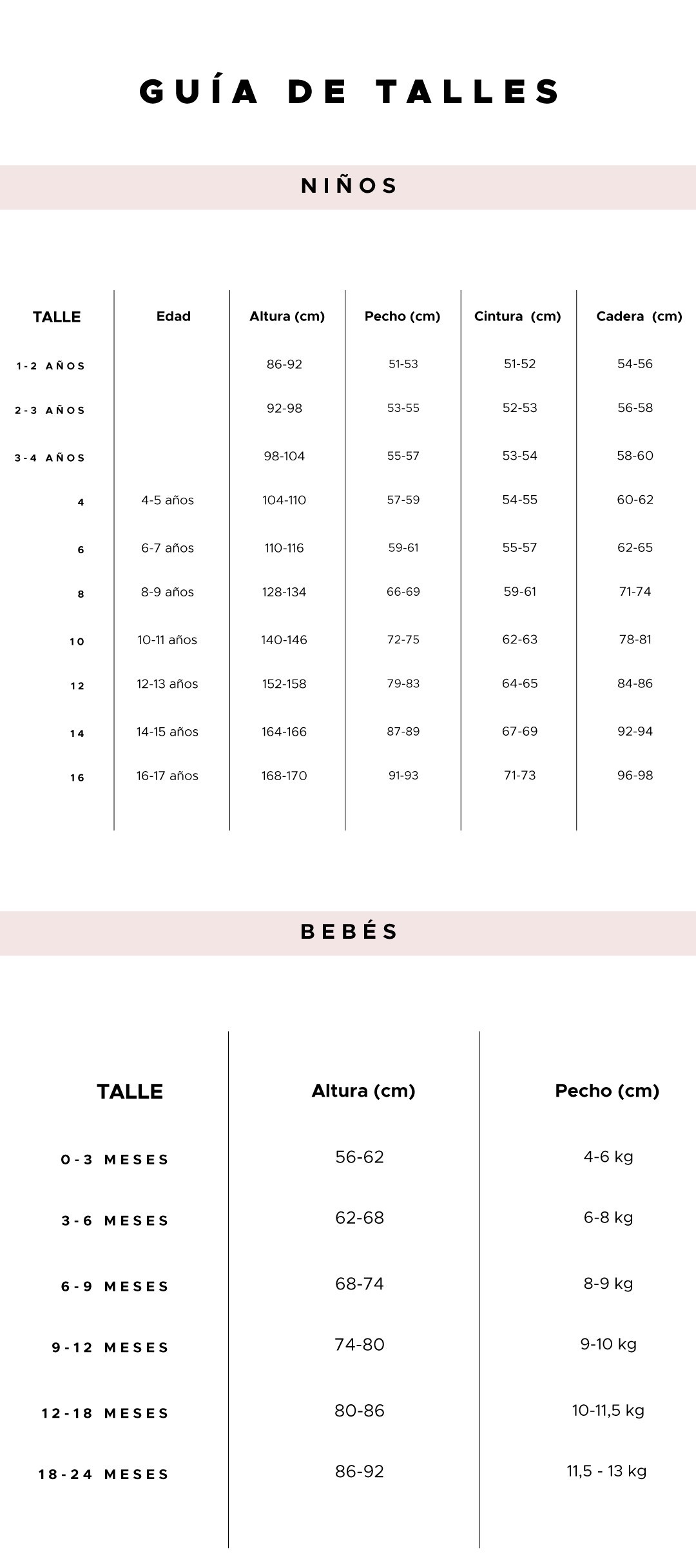 GUÍA DE TALLES

NIÑOS

| TALLE | Edad | Altura (cm) | Pecho (cm) | Cintura (cm) | Cadera (cm) |
|---|---|---|---|---|---|
| 1-2 AÑOS | | 86-92 | 51-53 | 51-52 | 54-56 |
| 2-3 AÑOS | | 92-98 | 53-55 | 52-53 | 56-58 |
| 3-4 AÑOS | | 98-104 | 55-57 | 53-54 | 58-60 |
| 4 | 4-5 años | 104-110 | 57-59 | 54-55 | 60-62 |
| 6 | 6-7 años | 110-116 | 59-61 | 55-57 | 62-65 |
| 8 | 8-9 años | 128-134 | 66-69 | 59-61 | 71-74 |
| 10 | 10-11 años | 140-146 | 72-75 | 62-63 | 78-81 |
| 12 | 12-13 años | 152-158 | 79-83 | 64-65 | 84-86 |
| 14 | 14-15 años | 164-166 | 87-89 | 67-69 | 92-94 |
| 16 | 16-17 años | 168-170 | 91-93 | 71-73 | 96-98 |

BEBÉS

| TALLE | Altura (cm) | Pecho (cm) |
|---|---|---|
| 0-3 MESES | 56-62 | 4-6 kg |
| 3-6 MESES | 62-68 | 6-8 kg |
| 6-9 MESES | 68-74 | 8-9 kg |
| 9-12 MESES | 74-80 | 9-10 kg |
| 12-18 MESES | 80-86 | 10-11,5 kg |
| 18-24 MESES | 86-92 | 11,5 - 13 kg |